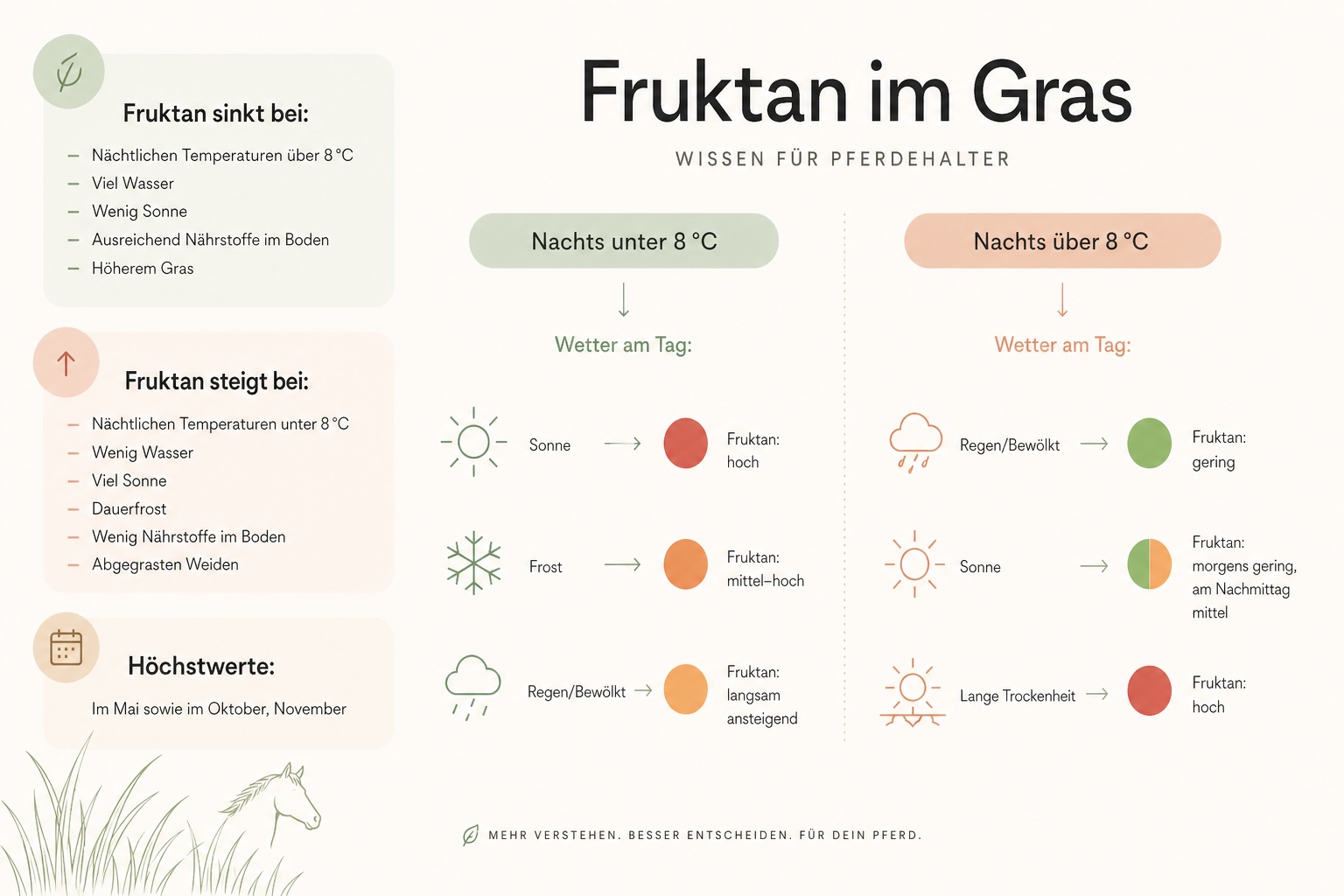 Fruktan sinkt bei:

– Nächtlichen Temperaturen über 8 °C
– Viel Wasser
– Wenig Sonne
– Ausreichend Nährstoffe im Boden
– Höherem Gras

Fruktan steigt bei:

– Nächtlichen Temperaturen unter 8 °C
– Wenig Wasser
– Viel Sonne
– Dauerfrost
– Wenig Nährstoffe im Boden
– Abgegrasten Weiden

Höchstwerte:

Im Mai sowie im Oktober, November

Fruktan im Gras

WISSEN FÜR PFERDEHALTER

Nachts unter 8 °C

Wetter am Tag:

Sonne → Fruktan: hoch

Frost → Fruktan: mittel–hoch

Regen/Bewölkt → Fruktan: langsam ansteigend

Nachts über 8 °C

Wetter am Tag:

Regen/Bewölkt → Fruktan: gering

Sonne → Fruktan: morgens gering, am Nachmittag mittel

Lange Trockenheit → Fruktan: hoch

MEHR VERSTEHEN. BESSER ENTSCHEIDEN. FÜR DEIN PFERD.